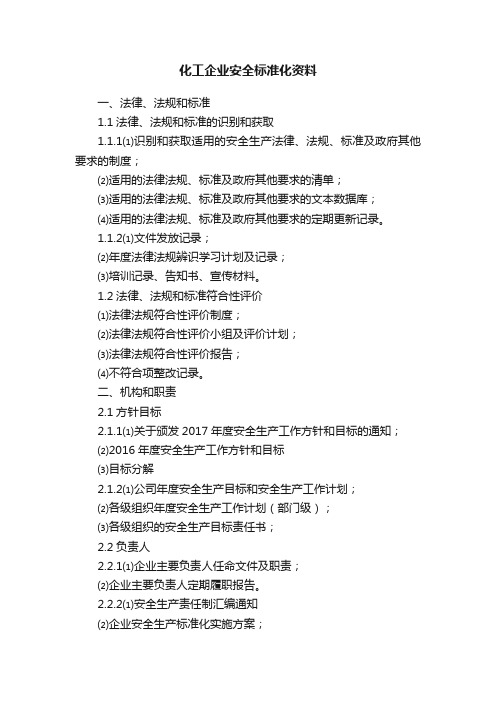 化工企业安全标准化资料

一、法律、法规和标准

1.1 法律、法规和标准的识别和获取

1.1.1⑴识别和获取适用的安全生产法律、法规、标准及政府其他要求的制度；

⑵适用的法律法规、标准及政府其他要求的清单；

⑶适用的法律法规、标准及政府其他要求的文本数据库；

⑷适用的法律法规、标准及政府其他要求的定期更新记录。

1.1.2⑴文件发放记录；

⑵年度法律法规辨识学习计划及记录；

⑶培训记录、告知书、宣传材料。

1.2 法律、法规和标准符合性评价

⑴法律法规符合性评价制度；

⑵法律法规符合性评价小组及评价计划；

⑶法律法规符合性评价报告；

⑷不符合项整改记录。

二、机构和职责

2.1 方针目标

2.1.1⑴关于颁发 2017 年度安全生产工作方针和目标的通知；

⑵2016 年度安全生产工作方针和目标

⑶目标分解

2.1.2⑴公司年度安全生产目标和安全生产工作计划；

⑵各级组织年度安全生产工作计划（部门级）；

⑶各级组织的安全生产目标责任书；

2.2 负责人

2.2.1⑴企业主要负责人任命文件及职责；

⑵企业主要负责人定期履职报告。

2.2.2⑴安全生产责任制汇编通知

⑵企业安全生产标准化实施方案；